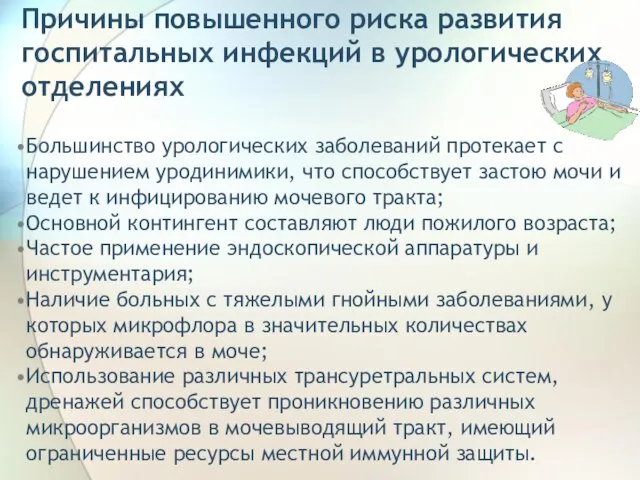 Причины повышенного риска развития госпитальных инфекций в урологических отделениях

•Большинство урологических заболеваний протекает с нарушением уродинимики, что способствует застою мочи и ведет к инфицированию мочевого тракта;
•Основной контингент составляют люди пожилого возраста;
•Частое применение эндоскопической аппаратуры и инструментария;
•Наличие больных с тяжелыми гнойными заболеваниями, у которых микрофлора в значительных количествах обнаруживается в моче;
•Использование различных трансуретральных систем, дренажей способствует проникновению различных микроорганизмов в мочевыводящий тракт, имеющий ограниченные ресурсы местной иммунной защиты.